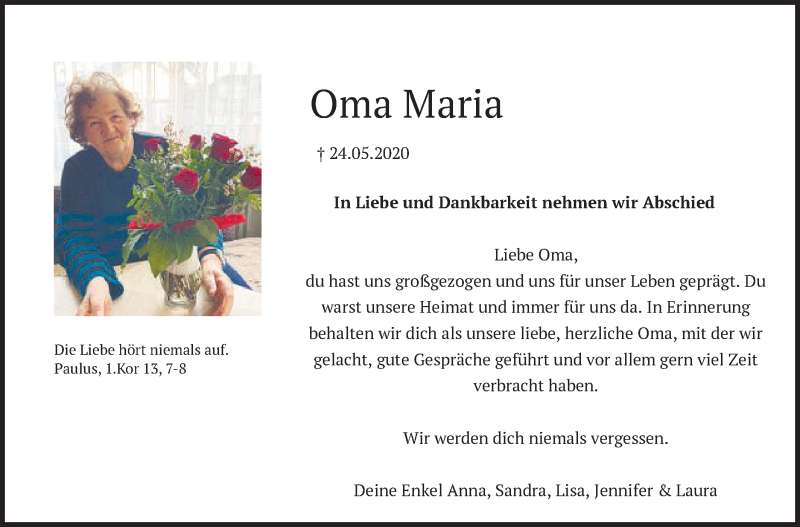 Die Liebe hört niemals auf.
Paulus, 1.Kor 13, 7-8

Oma Maria

† 24.05.2020

In Liebe und Dankbarkeit nehmen wir Abschied

Liebe Oma,
du hast uns großgezogen und uns für unser Leben geprägt. Du warst unsere Heimat und immer für uns da. In Erinnerung behalten wir dich als unsere liebe, herzliche Oma, mit der wir gelacht, gute Gespräche geführt und vor allem gern viel Zeit verbracht haben.

Wir werden dich niemals vergessen.

Deine Enkel Anna, Sandra, Lisa, Jennifer & Laura